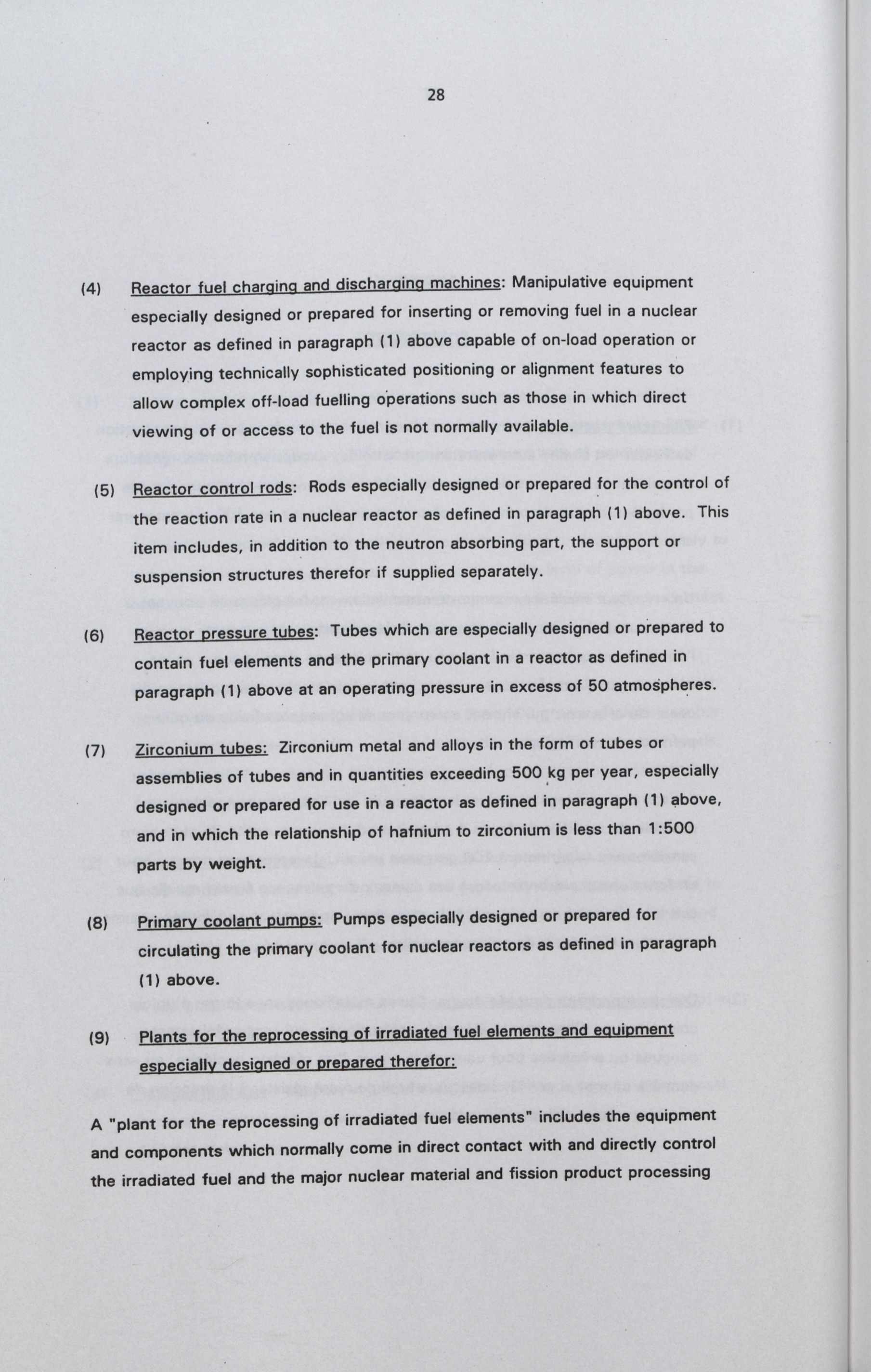 28

(4) Reactor fuel charging and discharging machines: Manipulative equipment especially designed or prepared for inserting or removing fuel in a nuclear reactor as defined in paragraph (1) above capable of on-load operation or employing technically sophisticated positioning or alignment features to allow complex off-load fuelling operations such as those in which direct viewing of or access to the fuel is not normally available.

(5) Reactor control rods: Rods especially designed or prepared for the control of the reaction rate in a nuclear reactor as defined in paragraph (1) above. This item includes, in addition to the neutron absorbing part, the support or suspension structures therefor if supplied separately.

(6) Reactor pressure tubes: Tubes which are especially designed or prepared to contain fuel elements and the primary coolant in a reactor as defined in paragraph (1) above at an operating pressure in excess of 50 atmospheres.

(7) Zirconium tubes: Zirconium metal and alloys in the form of tubes or assemblies of tubes and in quantities exceeding 500 kg per year, especially designed or prepared for use in a reactor as defined in paragraph (1) above, and in which the relationship of hafnium to zirconium is less than 1:500 parts by weight.

(8) Primary coolant pumps: Pumps especially designed or prepared for circulating the primary coolant for nuclear reactors as defined in paragraph (1) above.

(9) Plants for the reprocessing of irradiated fuel elements and equipment especially designed or prepared therefor:

A "plant for the reprocessing of irradiated fuel elements" includes the equipment and components which normally come in direct contact with and directly control the irradiated fuel and the major nuclear material and fission product processing